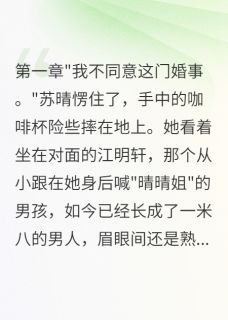 第一章"我不同意这门婚事。"苏晴愣住了，手中的咖啡杯险些摔在地上。她看着坐在对面的江明轩，那个从小跟在她身后喊"晴晴姐"的男孩，如今已经长成了一米八的男人，眉眼间还是熟...